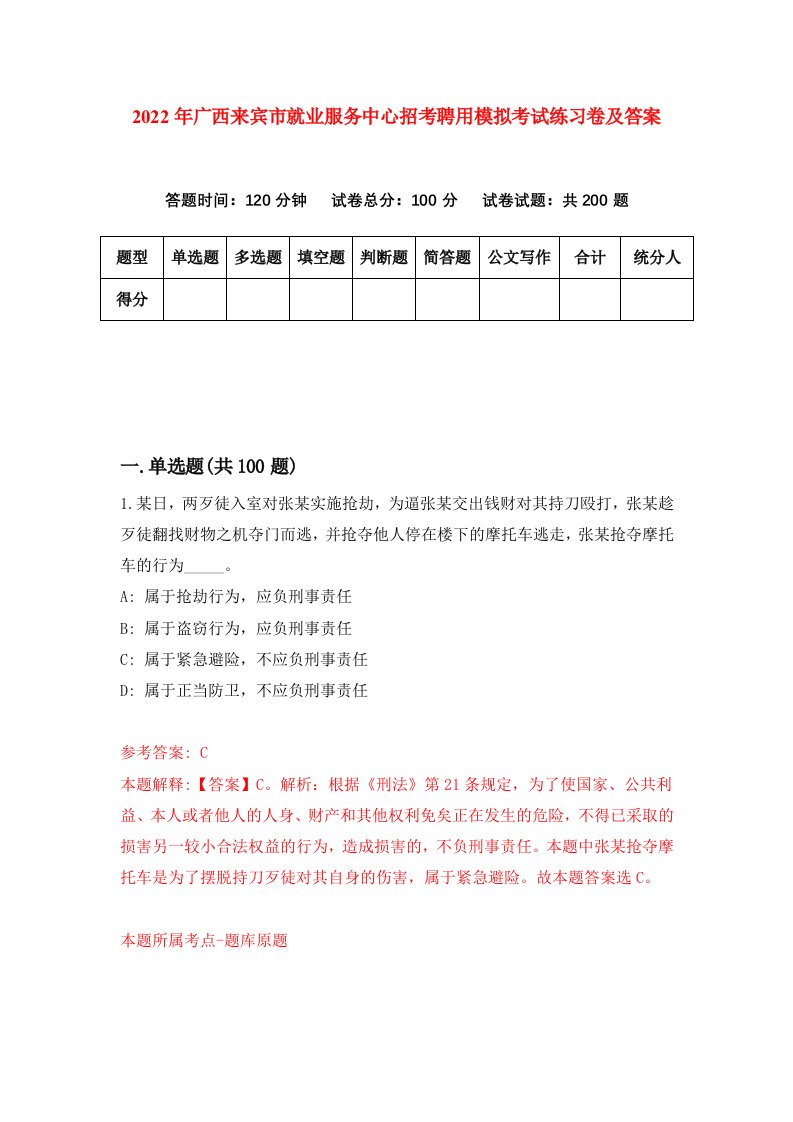 2022年广西来宾市就业服务中心招考聘用模拟考试练习卷及答案

答题时间：120分钟　试卷总分：100分　试卷试题：共200题

| 题型 | 单选题 | 多选题 | 填空题 | 判断题 | 简答题 | 公文写作 | 合计 | 统分人 |
|---|---|---|---|---|---|---|---|---|
| 得分 |  |  |  |  |  |  |  |  |

一.单选题(共100题)

1.某日，两歹徒入室对张某实施抢劫，为逼张某交出钱财对其持刀殴打，张某趁歹徒翻找财物之机夺门而逃，并抢夺他人停在楼下的摩托车逃走，张某抢夺摩托车的行为_____。

A: 属于抢劫行为，应负刑事责任

B: 属于盗窃行为，应负刑事责任

C: 属于紧急避险，不应负刑事责任

D: 属于正当防卫，不应负刑事责任

参考答案: C

本题解释:【答案】C。解析：根据《刑法》第21条规定，为了使国家、公共利益、本人或者他人的人身、财产和其他权利免矣正在发生的危险，不得已采取的损害另一较小合法权益的行为，造成损害的，不负刑事责任。本题中张某抢夺摩托车是为了摆脱持刀歹徒对其自身的伤害，属于紧急避险。故本题答案选C。

本题所属考点-题库原题